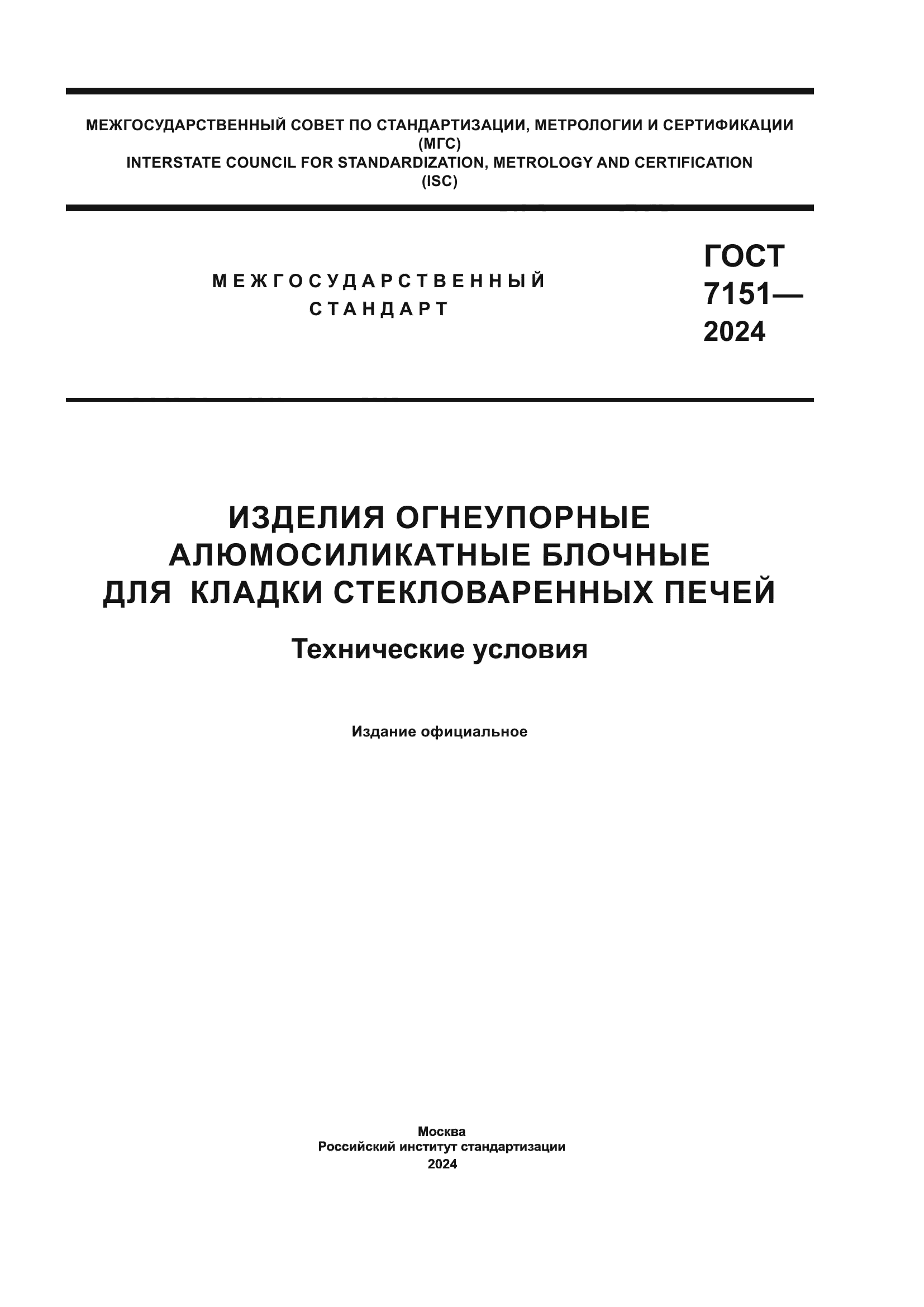 МЕЖГОСУДАРСТВЕННЫЙ СОВЕТ ПО СТАНДАРТИЗАЦИИ, МЕТРОЛОГИИ И СЕРТИФИКАЦИИ
(МГС)
INTERSTATE COUNCIL FOR STANDARDIZATION, METROLOGY AND CERTIFICATION
(ISC)

МЕЖГОСУДАРСТВЕННЫЙ
СТАНДАРТ

ГОСТ
7151—
2024

ИЗДЕЛИЯ ОГНЕУПОРНЫЕ
АЛЮМОСИЛИКАТНЫЕ БЛОЧНЫЕ
ДЛЯ КЛАДКИ СТЕКЛОВАРЕННЫХ ПЕЧЕЙ

Технические условия

Издание официальное

Москва
Российский институт стандартизации
2024